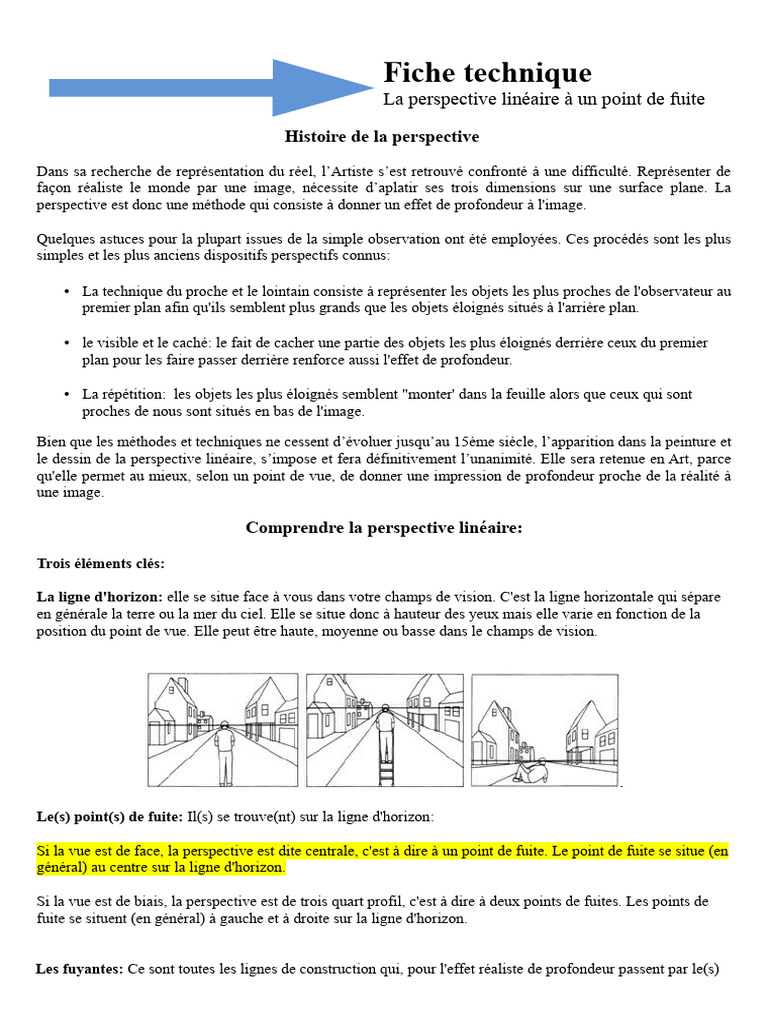 Fiche technique
La perspective linéaire à un point de fuite

Histoire de la perspective

Dans sa recherche de représentation du réel, l'Artiste s'est retrouvé confronté à une difficulté. Représenter de façon réaliste le monde par une image, nécessite d'aplatir ses trois dimensions sur une surface plane. La perspective est donc une méthode qui consiste à donner un effet de profondeur à l'image.

Quelques astuces pour la plupart issues de la simple observation ont été employées. Ces procédés sont les plus simples et les plus anciens dispositifs perspectifs connus:

• La technique du proche et le lointain consiste à représenter les objets les plus proches de l'observateur au premier plan afin qu'ils semblent plus grands que les objets éloignés situés à l'arrière plan.

• le visible et le caché: le fait de cacher une partie des objets les plus éloignés derrière ceux du premier plan pour les faire passer derrière renforce aussi l'effet de profondeur.

• La répétition: les objets les plus éloignés semblent "monter' dans la feuille alors que ceux qui sont proches de nous sont situés en bas de l'image.

Bien que les méthodes et techniques ne cessent d'évoluer jusqu'au 15ème siècle, l'apparition dans la peinture et le dessin de la perspective linéaire, s'impose et fera définitivement l'unanimité. Elle sera retenue en Art, parce qu'elle permet au mieux, selon un point de vue, de donner une impression de profondeur proche de la réalité à une image.

Comprendre la perspective linéaire:

Trois éléments clés:

La ligne d'horizon: elle se situe face à vous dans votre champs de vision. C'est la ligne horizontale qui sépare en générale la terre ou la mer du ciel. Elle se situe donc à hauteur des yeux mais elle varie en fonction de la position du point de vue. Elle peut être haute, moyenne ou basse dans le champs de vision.

Le(s) point(s) de fuite: Il(s) se trouve(nt) sur la ligne d'horizon:

Si la vue est de face, la perspective est dite centrale, c'est à dire à un point de fuite. Le point de fuite se situe (en général) au centre sur la ligne d'horizon.

Si la vue est de biais, la perspective est de trois quart profil, c'est à dire à deux points de fuites. Les points de fuite se situent (en général) à gauche et à droite sur la ligne d'horizon.

Les fuyantes: Ce sont toutes les lignes de construction qui, pour l'effet réaliste de profondeur passent par le(s)